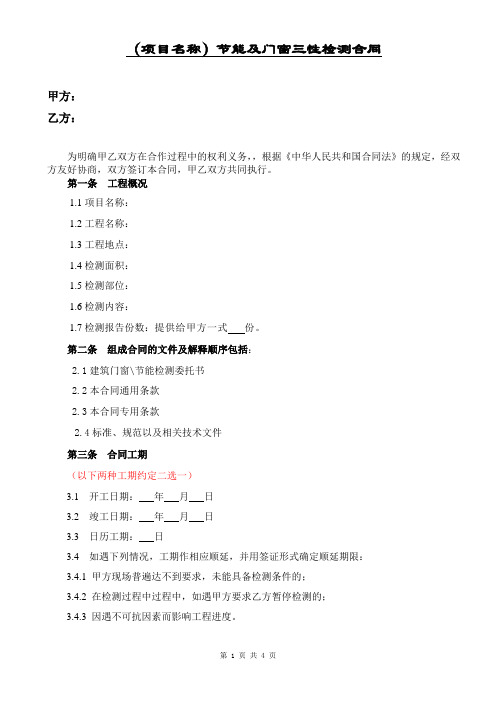 （项目名称）节能及门窗三性检测合同

甲方：

乙方：

为明确甲乙双方在合作过程中的权利义务，，根据《中华人民共和国合同法》的规定，经双方友好协商，双方签订本合同，甲乙双方共同执行。

第一条　工程概况

1.1 项目名称：

1.2 工程名称：

1.3 工程地点：

1.4 检测面积：

1.5 检测部位：

1.6 检测内容：

1.7 检测报告份数：提供给甲方一式___份。

第二条　组成合同的文件及解释顺序包括：

2.1 建筑门窗\节能检测委托书

2.2 本合同通用条款

2.3 本合同专用条款

2.4 标准、规范以及相关技术文件

第三条　合同工期

（以下两种工期约定二选一）

3.1　开工日期：___年___月___日

3.2　竣工日期：___年___月___日

3.3　日历工期：___日

3.4　如遇下列情况，工期作相应顺延，并用签证形式确定顺延期限：

3.4.1 甲方现场普遍达不到要求，未能具备检测条件的；

3.4.2 在检测过程中过程中，如遇甲方要求乙方暂停检测的；

3.4.3 因遇不可抗因素而影响工程进度。

第 1 页 共 4 页